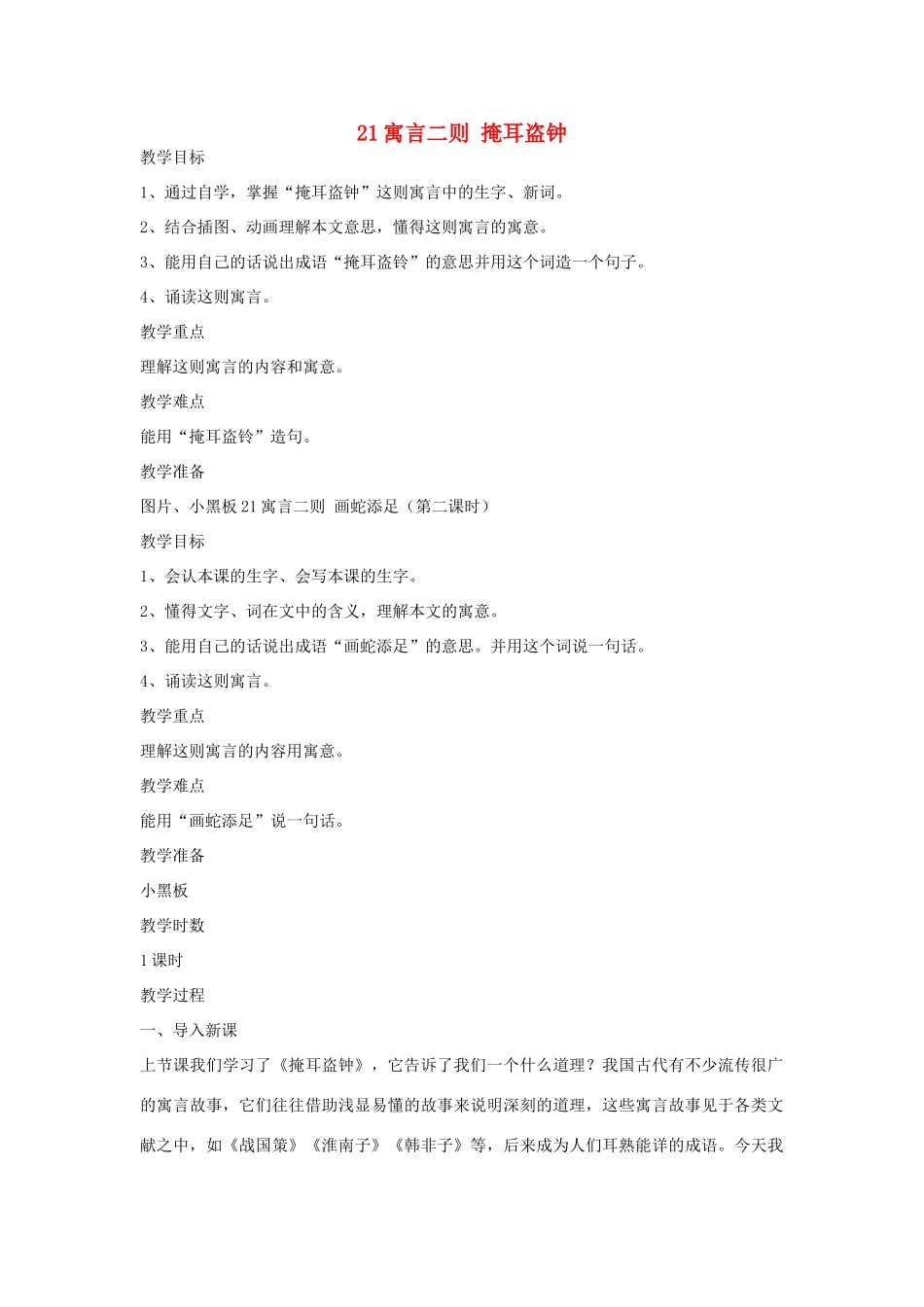 21 寓言二则 掩耳盗钟

教学目标

1、通过自学，掌握“掩耳盗钟”这则寓言中的生字、新词。

2、结合插图、动画理解本文意思，懂得这则寓言的寓意。

3、能用自己的话说出成语“掩耳盗铃”的意思并用这个词造一个句子。

4、诵读这则寓言。

教学重点

理解这则寓言的内容和寓意。

教学难点

能用“掩耳盗铃”造句。

教学准备

图片、小黑板 21 寓言二则 画蛇添足（第二课时）

教学目标

1、会认本课的生字、会写本课的生字。

2、懂得文字、词在文中的含义，理解本文的寓意。

3、能用自己的话说出成语“画蛇添足”的意思。并用这个词说一句话。

4、诵读这则寓言。

教学重点

理解这则寓言的内容用寓意。

教学难点

能用“画蛇添足”说一句话。

教学准备

小黑板

教学时数

1 课时

教学过程

一、导入新课

上节课我们学习了《掩耳盗钟》，它告诉了我们一个什么道理？我国古代有不少流传很广的寓言故事，它们往往借助浅显易懂的故事来说明深刻的道理，这些寓言故事见于各类文献之中，如《战国策》《淮南子》《韩非子》等，后来成为人们耳熟能详的成语。今天我